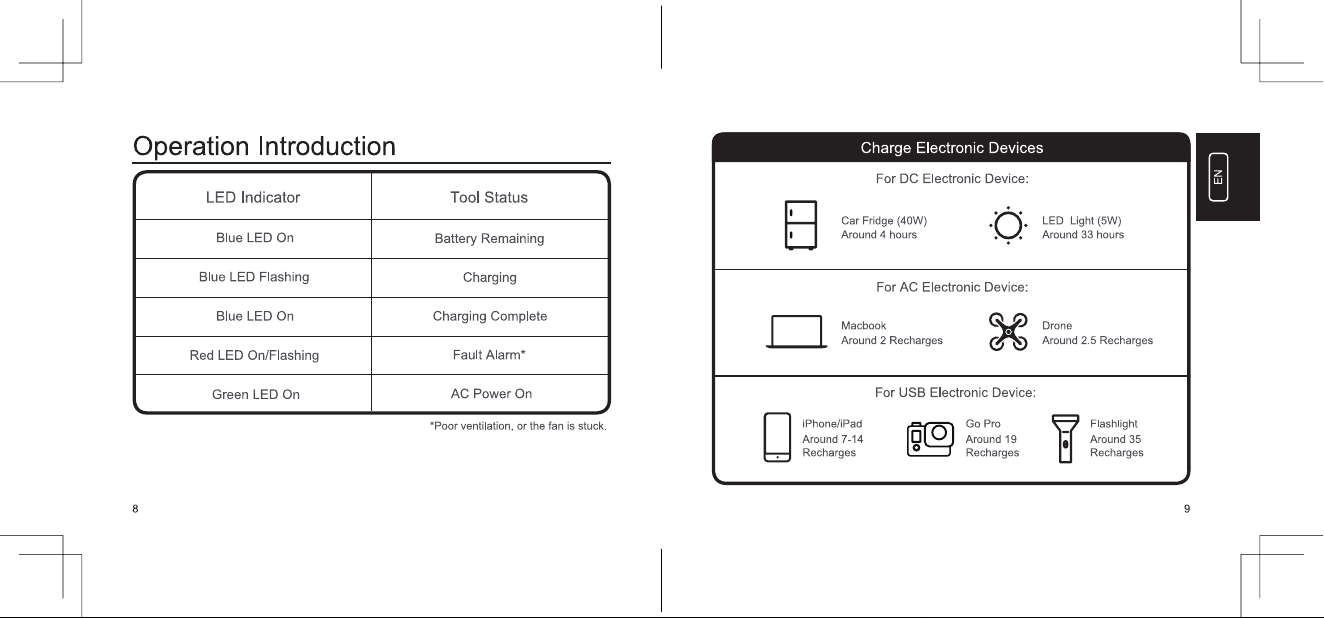 Operation Introduction

| LED Indicator | Tool Status |
|---|---|
| Blue LED On | Battery Remaining |
| Blue LED Flashing | Charging |
| Blue LED On | Charging Complete |
| Red LED On/Flashing | Fault Alarm* |
| Green LED On | AC Power On |

*Poor ventilation, or the fan is stuck.

8

Charge Electronic Devices

For DC Electronic Device:

Car Fridge (40W)
Around 4 hours

LED Light (5W)
Around 33 hours

For AC Electronic Device:

Macbook
Around 2 Recharges

Drone
Around 2.5 Recharges

For USB Electronic Device:

iPhone/iPad
Around 7-14
Recharges

Go Pro
Around 19
Recharges

Flashlight
Around 35
Recharges

EN

9